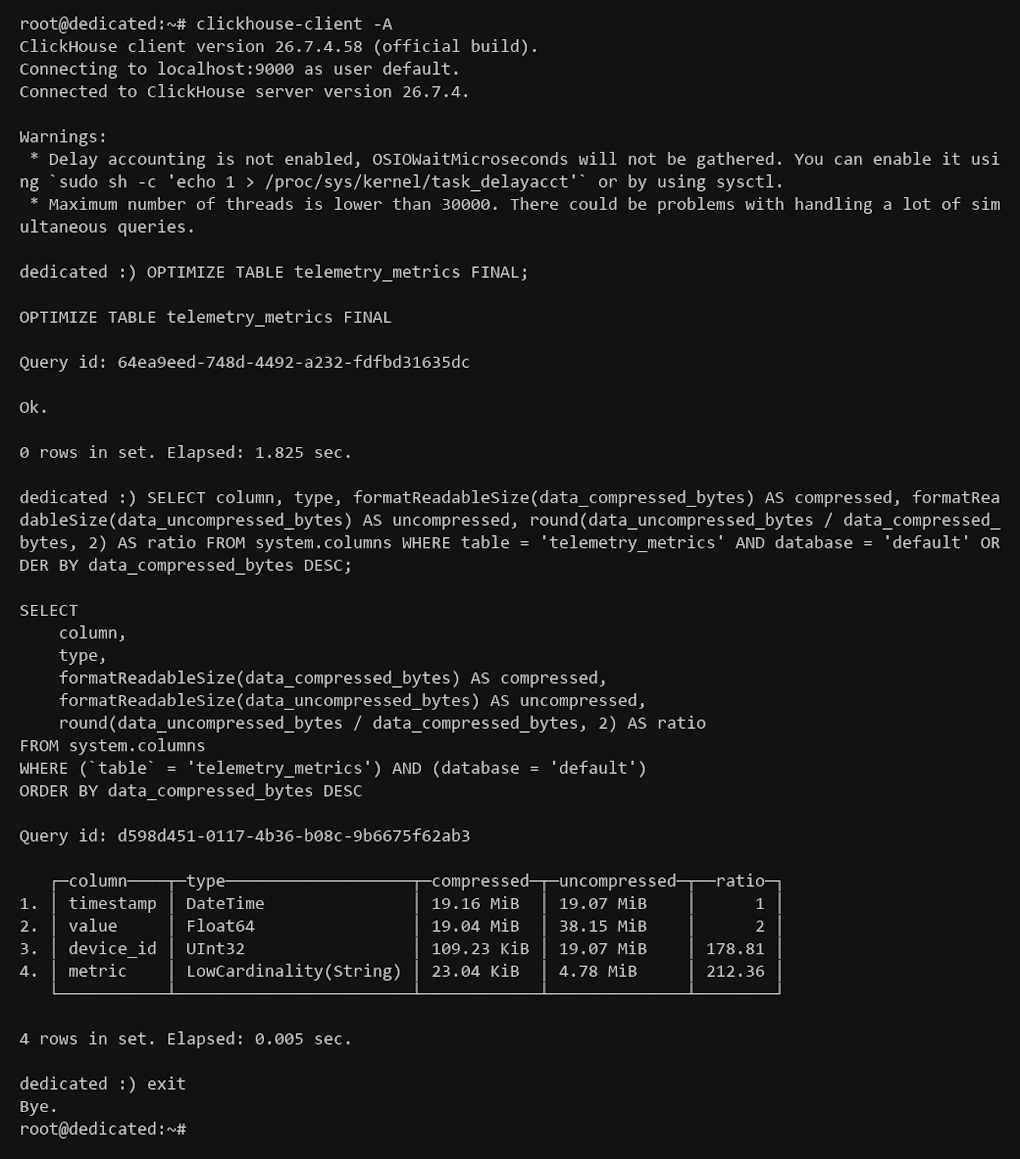 root@dedicated:~# clickhouse-client -A
ClickHouse client version 26.7.4.58 (official build).
Connecting to localhost:9000 as user default.
Connected to ClickHouse server version 26.7.4.

Warnings:
 * Delay accounting is not enabled, OSIOWaitMicroseconds will not be gathered. You can enable it using `sudo sh -c 'echo 1 > /proc/sys/kernel/task_delayacct'` or by using sysctl.
 * Maximum number of threads is lower than 30000. There could be problems with handling a lot of simultaneous queries.

dedicated :) OPTIMIZE TABLE telemetry_metrics FINAL;

OPTIMIZE TABLE telemetry_metrics FINAL

Query id: 64ea9eed-748d-4492-a232-fdfbd31635dc

Ok.

0 rows in set. Elapsed: 1.825 sec.

dedicated :) SELECT column, type, formatReadableSize(data_compressed_bytes) AS compressed, formatReadableSize(data_uncompressed_bytes) AS uncompressed, round(data_uncompressed_bytes / data_compressed_bytes, 2) AS ratio FROM system.columns WHERE table = 'telemetry_metrics' AND database = 'default' ORDER BY data_compressed_bytes DESC;

SELECT
    column,
    type,
    formatReadableSize(data_compressed_bytes) AS compressed,
    formatReadableSize(data_uncompressed_bytes) AS uncompressed,
    round(data_uncompressed_bytes / data_compressed_bytes, 2) AS ratio
FROM system.columns
WHERE (`table` = 'telemetry_metrics') AND (database = 'default')
ORDER BY data_compressed_bytes DESC

Query id: d598d451-0117-4b36-b08c-9b6675f62ab3

| | column | type | compressed | uncompressed | ratio |
|---|---|---|---|---|---|
| 1. | timestamp | DateTime | 19.16 MiB | 19.07 MiB | 1 |
| 2. | value | Float64 | 19.04 MiB | 38.15 MiB | 2 |
| 3. | device_id | UInt32 | 109.23 KiB | 19.07 MiB | 178.81 |
| 4. | metric | LowCardinality(String) | 23.04 KiB | 4.78 MiB | 212.36 |

4 rows in set. Elapsed: 0.005 sec.

dedicated :) exit
Bye.
root@dedicated:~#